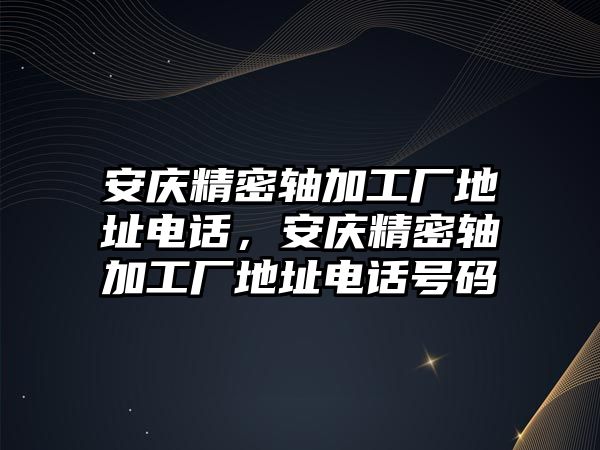 安庆精密轴加工厂地址电话，安庆精密轴加工厂地址电话号码